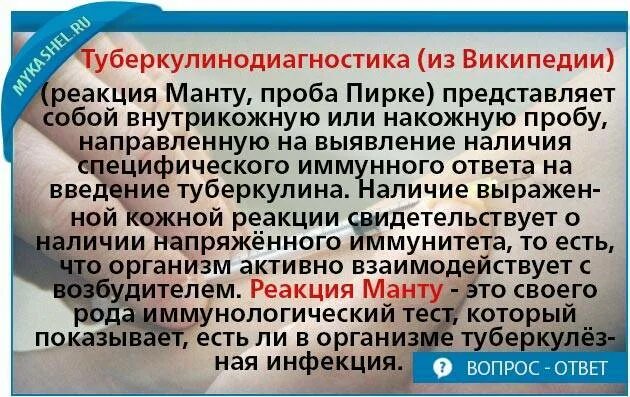 MYKASHEL.RU

Туберкулинодиагностика (из Википедии) (реакция Манту, проба Пирке) представляет собой внутрикожную или накожную пробу, направленную на выявление наличия специфического иммунного ответа на введение туберкулина. Наличие выраженной кожной реакции свидетельствует о наличии напряжённого иммунитета, то есть, что организм активно взаимодействует с возбудителем. Реакция Манту - это своего рода иммунологический тест, который показывает, есть ли в организме туберкулёзная инфекция.

ВОПРОС - ОТВЕТ